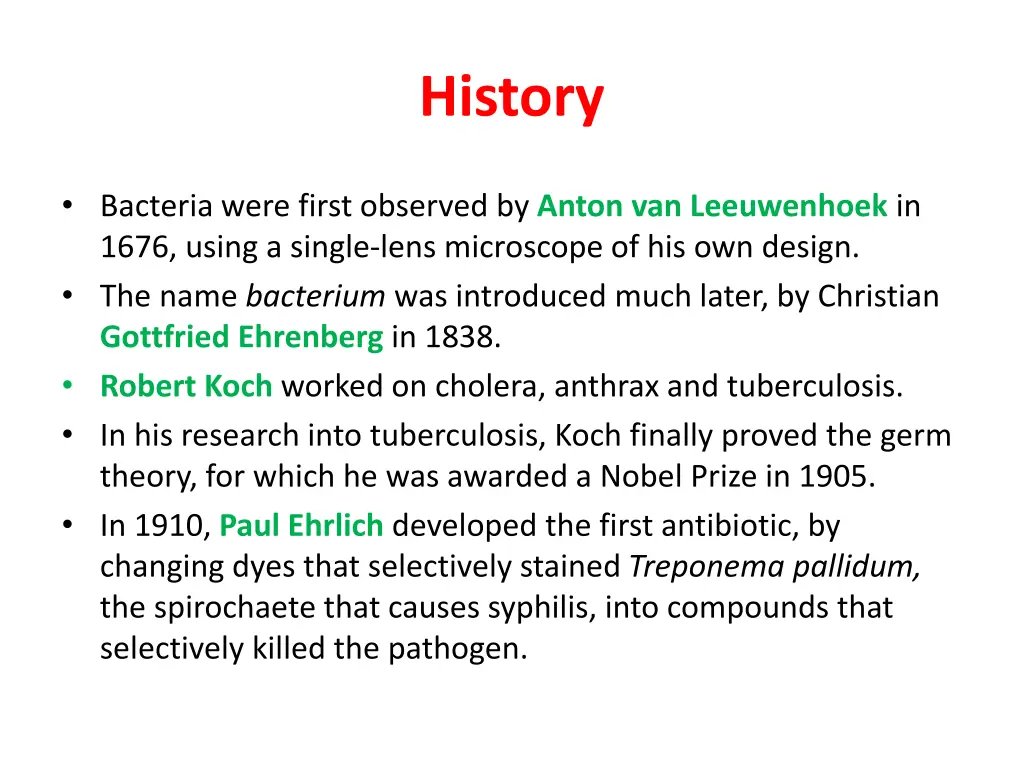 History

• Bacteria were first observed by Anton van Leeuwenhoek in 1676, using a single-lens microscope of his own design.
• The name bacterium was introduced much later, by Christian Gottfried Ehrenberg in 1838.
• Robert Koch worked on cholera, anthrax and tuberculosis.
• In his research into tuberculosis, Koch finally proved the germ theory, for which he was awarded a Nobel Prize in 1905.
• In 1910, Paul Ehrlich developed the first antibiotic, by changing dyes that selectively stained Treponema pallidum, the spirochaete that causes syphilis, into compounds that selectively killed the pathogen.